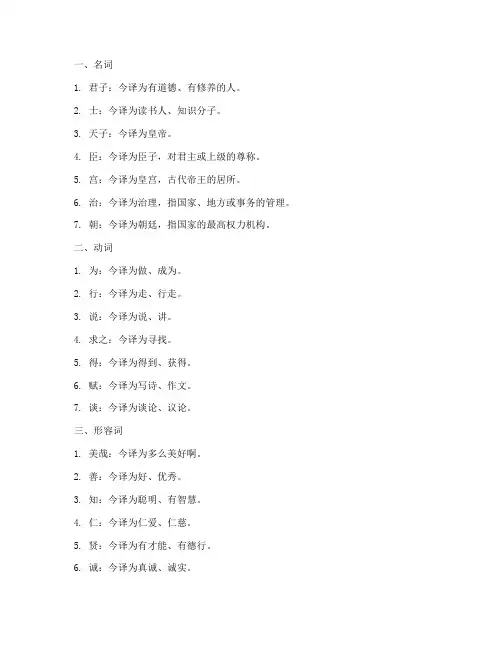 一、名词

1. 君子：今译为有道德、有修养的人。

2. 士：今译为读书人、知识分子。

3. 天子：今译为皇帝。

4. 臣：今译为臣子，对君主或上级的尊称。

5. 宫：今译为皇宫，古代帝王的居所。

6. 治：今译为治理，指国家、地方或事务的管理。

7. 朝：今译为朝廷，指国家的最高权力机构。

二、动词

1. 为：今译为做、成为。

2. 行：今译为走、行走。

3. 说：今译为说、讲。

4. 求之：今译为寻找。

5. 得：今译为得到、获得。

6. 赋：今译为写诗、作文。

7. 谈：今译为谈论、议论。

三、形容词

1. 美哉：今译为多么美好啊。

2. 善：今译为好、优秀。

3. 知：今译为聪明、有智慧。

4. 仁：今译为仁爱、仁慈。

5. 贤：今译为有才能、有德行。

6. 诚：今译为真诚、诚实。